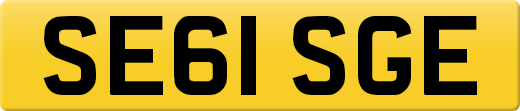 SE61 SGE